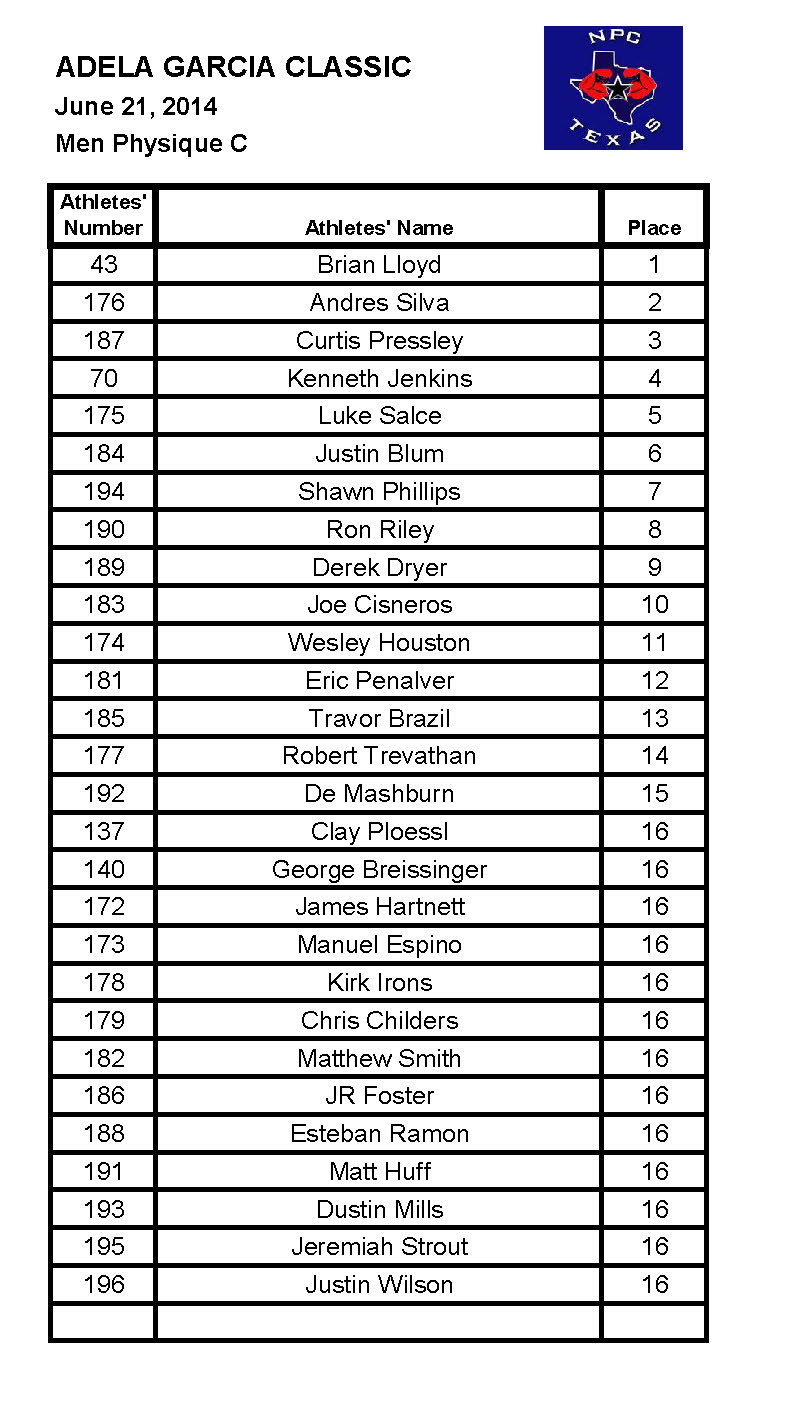 ADELA GARCIA CLASSIC
June 21, 2014
Men Physique C

NPC
TEXAS

| Athletes' Number | Athletes' Name | Place |
|---|---|---|
| 43 | Brian Lloyd | 1 |
| 176 | Andres Silva | 2 |
| 187 | Curtis Pressley | 3 |
| 70 | Kenneth Jenkins | 4 |
| 175 | Luke Salce | 5 |
| 184 | Justin Blum | 6 |
| 194 | Shawn Phillips | 7 |
| 190 | Ron Riley | 8 |
| 189 | Derek Dryer | 9 |
| 183 | Joe Cisneros | 10 |
| 174 | Wesley Houston | 11 |
| 181 | Eric Penalver | 12 |
| 185 | Travor Brazil | 13 |
| 177 | Robert Trevathan | 14 |
| 192 | De Mashburn | 15 |
| 137 | Clay Ploessl | 16 |
| 140 | George Breissinger | 16 |
| 172 | James Hartnett | 16 |
| 173 | Manuel Espino | 16 |
| 178 | Kirk Irons | 16 |
| 179 | Chris Childers | 16 |
| 182 | Matthew Smith | 16 |
| 186 | JR Foster | 16 |
| 188 | Esteban Ramon | 16 |
| 191 | Matt Huff | 16 |
| 193 | Dustin Mills | 16 |
| 195 | Jeremiah Strout | 16 |
| 196 | Justin Wilson | 16 |
| | | |